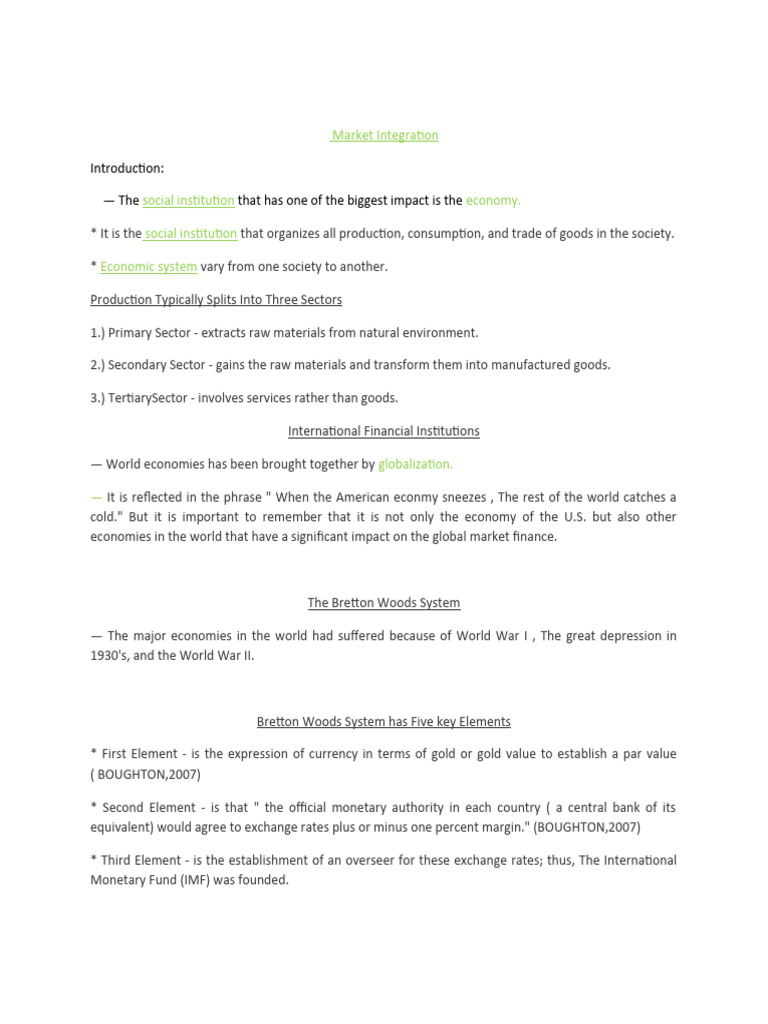 Market Integration

Introduction:

— The social institution that has one of the biggest impact is the economy.

* It is the social institution that organizes all production, consumption, and trade of goods in the society.

* Economic system vary from one society to another.

Production Typically Splits Into Three Sectors

1.) Primary Sector - extracts raw materials from natural environment.

2.) Secondary Sector - gains the raw materials and transform them into manufactured goods.

3.) TertiarySector - involves services rather than goods.

International Financial Institutions

— World economies has been brought together by globalization.

— It is reflected in the phrase " When the American econmy sneezes , The rest of the world catches a cold." But it is important to remember that it is not only the economy of the U.S. but also other economies in the world that have a significant impact on the global market finance.

The Bretton Woods System

— The major economies in the world had suffered because of World War I , The great depression in 1930's, and the World War II.

Bretton Woods System has Five key Elements

* First Element - is the expression of currency in terms of gold or gold value to establish a par value ( BOUGHTON,2007)

* Second Element - is that " the official monetary authority in each country ( a central bank of its equivalent) would agree to exchange rates plus or minus one percent margin." (BOUGHTON,2007)

* Third Element - is the establishment of an overseer for these exchange rates; thus, The International Monetary Fund (IMF) was founded.